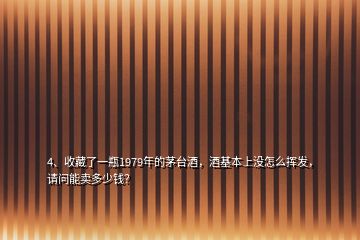 4、收藏了一瓶1979年的茅台酒，酒基本上没怎么挥发，请问能卖多少钱?